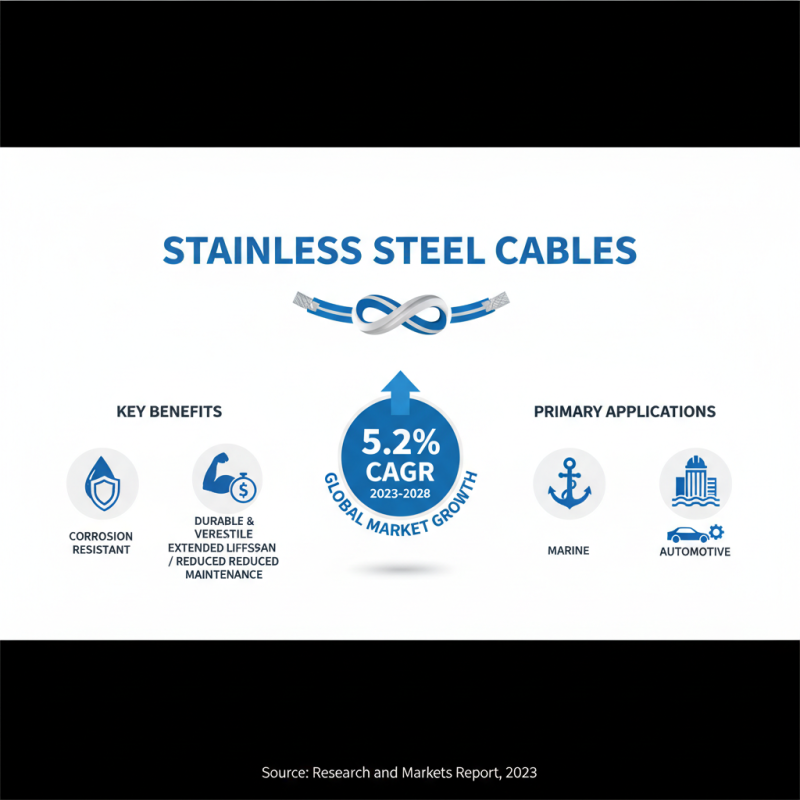 STAINLESS STEEL CABLES

KEY BENEFITS

CORROSION RESISTANT

DURABLE & VERESTILE EXTENDED LIFFSSAN / REDUCED REDUCED MAINTENANCE

5.2% CAGR 2023-2028

GLOBAL MARKET GROWTH

PRIMARY APPLICATIONS

MARINE

AUTOMOTIVE

Source: Research and Markets Report, 2023